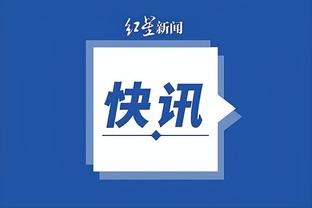 红星新闻

快讯